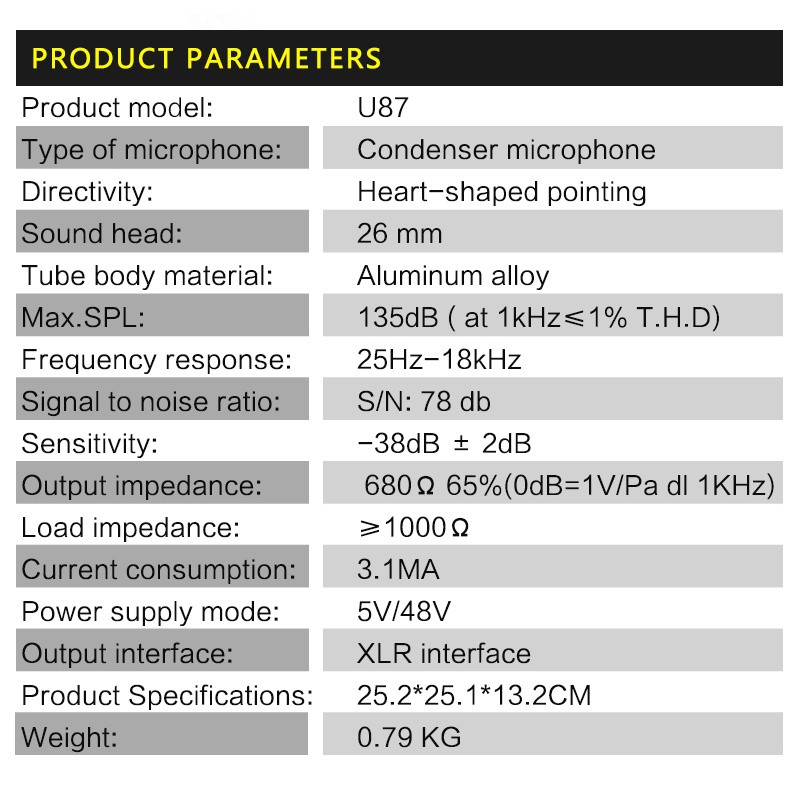 PRODUCT PARAMETERS

Product model: U87
Type of microphone: Condenser microphone
Directivity: Heart-shaped pointing
Sound head: 26 mm
Tube body material: Aluminum alloy
Max.SPL: 135dB ( at 1kHz≤1% T.H.D)
Frequency response: 25Hz-18kHz
Signal to noise ratio: S/N: 78 db
Sensitivity: -38dB ± 2dB
Output impedance: 680Ω 65%(0dB=1V/Pa dl 1KHz)
Load impedance: ≥1000Ω
Current consumption: 3.1MA
Power supply mode: 5V/48V
Output interface: XLR interface
Product Specifications: 25.2*25.1*13.2CM
Weight: 0.79 KG